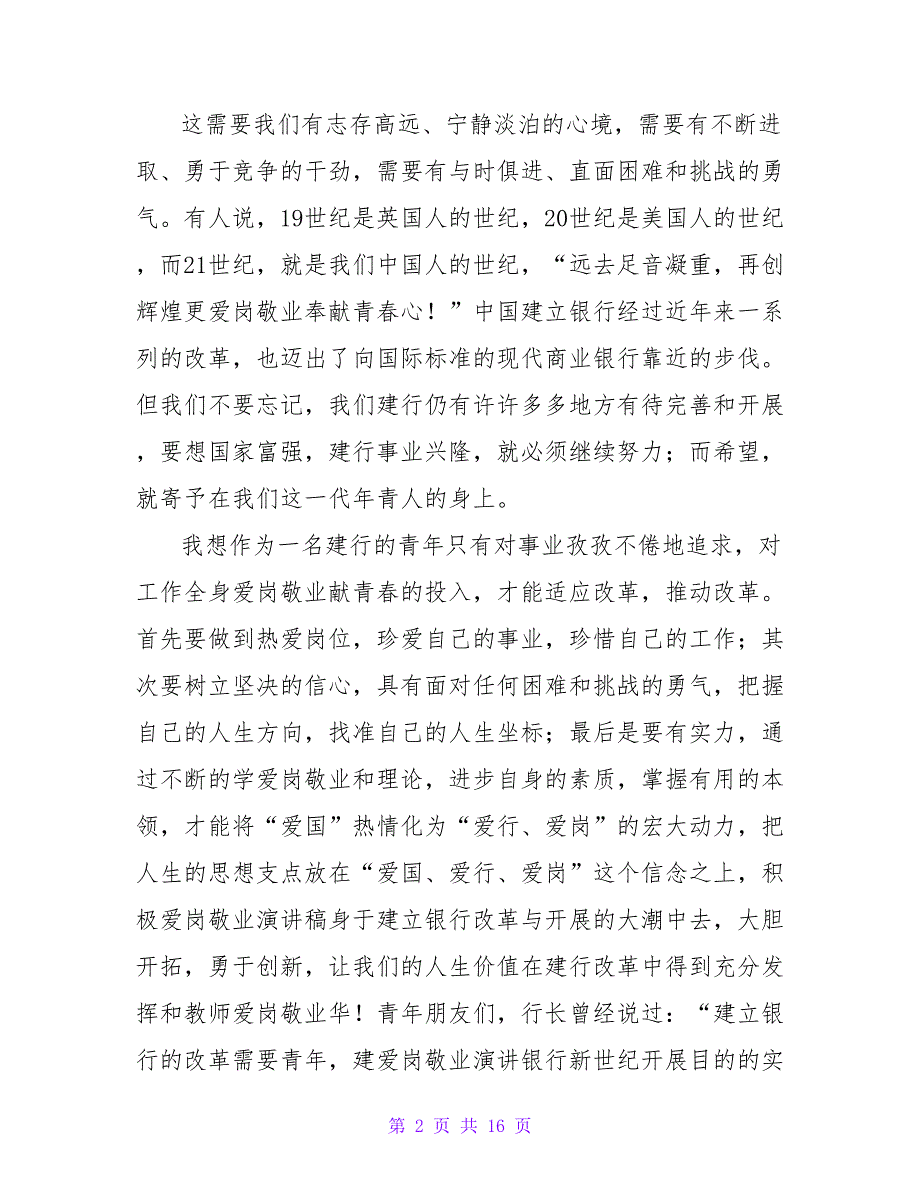 这需要我们有志存高远、宁静淡泊的心境，需要有不断进取、勇于竞争的干劲，需要有与时俱进、直面困难和挑战的勇气。有人说，19世纪是英国人的世纪，20世纪是美国人的世纪，而21世纪，就是我们中国人的世纪，“远去足音凝重，再创辉煌更爱岗敬业奉献青春心！”中国建立银行经过近年来一系列的改革，也迈出了向国际标准的现代商业银行靠近的步伐。但我们不要忘记，我们建行仍有许许多多地方有待完善和开展，要想国家富强，建行事业兴隆，就必须继续努力；而希望，就寄予在我们这一代年青人的身上。

我想作为一名建行的青年只有对事业孜孜不倦地追求，对工作全身爱岗敬业献青春的投入，才能适应改革，推动改革。首先要做到热爱岗位，珍爱自己的事业，珍惜自己的工作；其次要树立坚决的信心，具有面对任何困难和挑战的勇气，把握自己的人生方向，找准自己的人生坐标；最后是要有实力，通过不断的学爱岗敬业和理论，进步自身的素质，掌握有用的本领，才能将“爱国”热情化为“爱行、爱岗”的宏大动力，把人生的思想支点放在“爱国、爱行、爱岗”这个信念之上，积极爱岗敬业演讲稿身于建立银行改革与开展的大潮中去，大胆开拓，勇于创新，让我们的人生价值在建行改革中得到充分发挥和教师爱岗敬业华！青年朋友们，行长曾经说过：“建立银行的改革需要青年，建爱岗敬业演讲银行新世纪开展目的的实

第 2 页 共 16 页